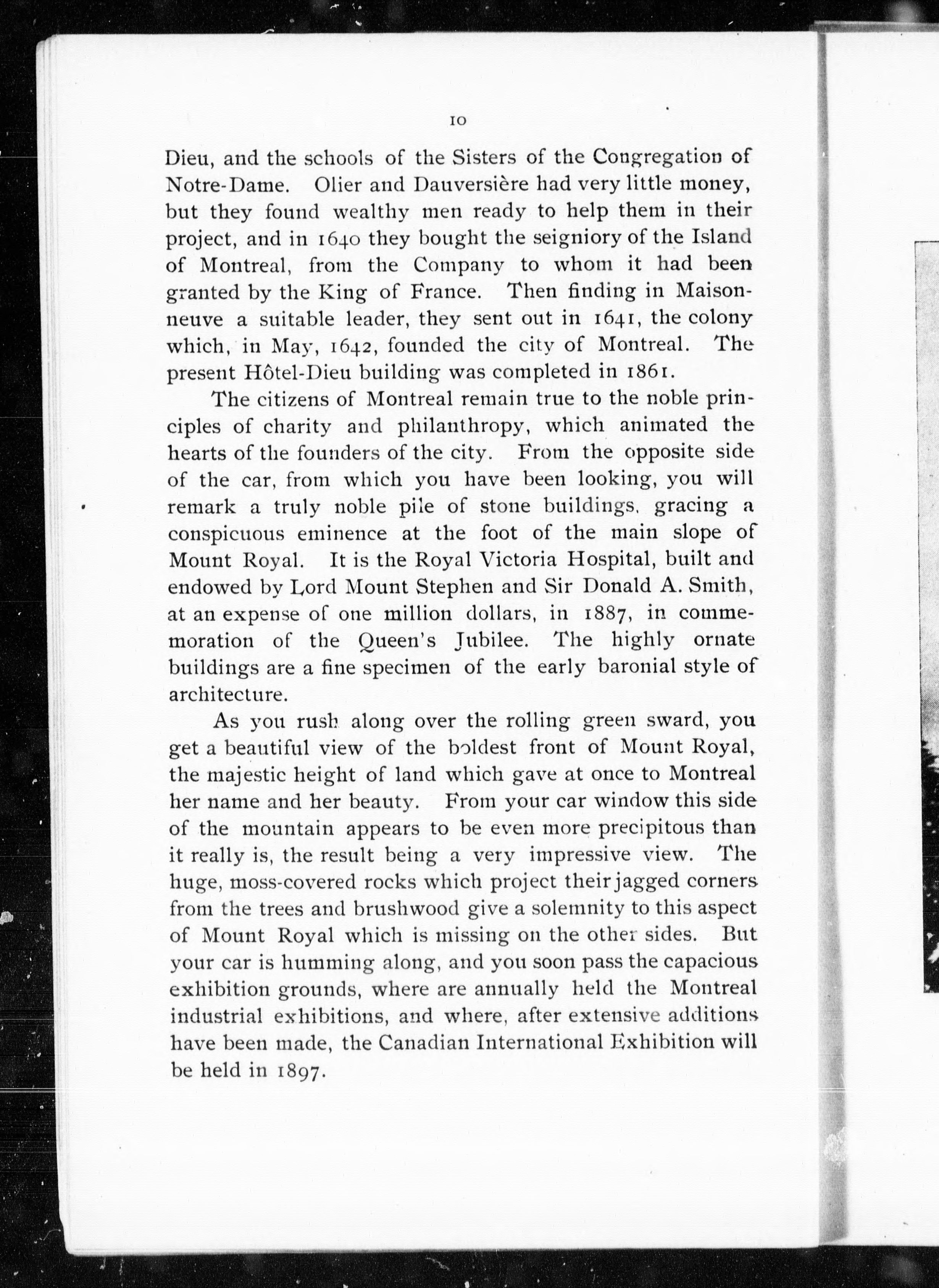 10

Dieu, and the schools of the Sisters of the Congregation of Notre-Dame. Olier and Dauversière had very little money, but they found wealthy men ready to help them in their project, and in 1640 they bought the seigniory of the Island of Montreal, from the Company to whom it had been granted by the King of France. Then finding in Maisonneuve a suitable leader, they sent out in 1641, the colony which, in May, 1642, founded the city of Montreal. The present Hôtel-Dieu building was completed in 1861.

The citizens of Montreal remain true to the noble principles of charity and philanthropy, which animated the hearts of the founders of the city. From the opposite side of the car, from which you have been looking, you will remark a truly noble pile of stone buildings, gracing a conspicuous eminence at the foot of the main slope of Mount Royal. It is the Royal Victoria Hospital, built and endowed by Lord Mount Stephen and Sir Donald A. Smith, at an expense of one million dollars, in 1887, in commemoration of the Queen's Jubilee. The highly ornate buildings are a fine specimen of the early baronial style of architecture.

As you rush along over the rolling green sward, you get a beautiful view of the boldest front of Mount Royal, the majestic height of land which gave at once to Montreal her name and her beauty. From your car window this side of the mountain appears to be even more precipitous than it really is, the result being a very impressive view. The huge, moss-covered rocks which project their jagged corners from the trees and brushwood give a solemnity to this aspect of Mount Royal which is missing on the other sides. But your car is humming along, and you soon pass the capacious exhibition grounds, where are annually held the Montreal industrial exhibitions, and where, after extensive additions have been made, the Canadian International Exhibition will be held in 1897.